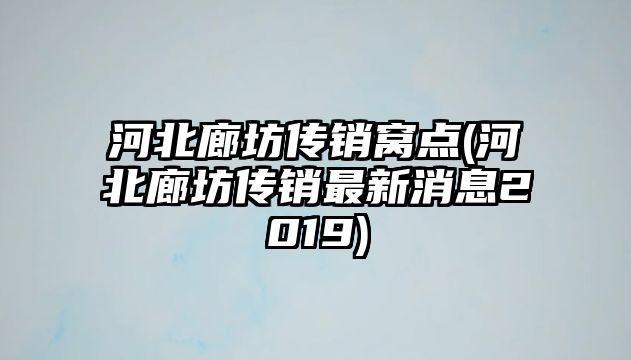 河北廊坊传销窝点(河北廊坊传销最新消息2019)